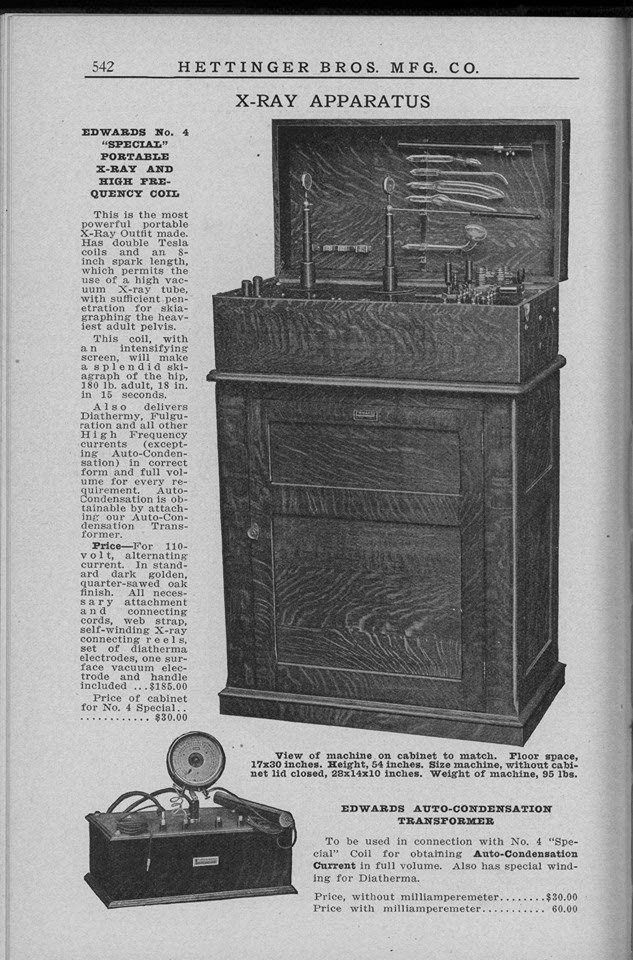 542 HETTINGER BROS. MFG. CO.

X-RAY APPARATUS

EDWARDS No. 4 "SPECIAL" PORTABLE X-RAY AND HIGH FREQUENCY COIL

This is the most powerful portable X-Ray Outfit made. Has double Tesla coils and an 8-inch spark length, which permits the use of a high vacuum X-ray tube, with sufficient penetration for skiagraphing the heaviest adult pelvis.

This coil, with an intensifying screen, will make a splendid skiagraph of the hip, 180 lb. adult, 18 in. in 15 seconds.

Also delivers Diathermy, Fulguration and all other High Frequency currents (excepting Auto-Condensation) in correct form and full volume for every requirement. Auto-Condensation is obtainable by attaching our Auto-Condensation Transformer.

Price—For 110-volt, alternating current. In standard dark golden, quarter-sawed oak finish. All necessary attachment and connecting cords, web strap, self-winding X-ray connecting reels, set of diatherma electrodes, one surface vacuum electrode and handle included ...$185.00

Price of cabinet for No. 4 Special.. ............ $30.00

View of machine on cabinet to match. Floor space, 17x30 inches. Height, 54 inches. Size machine, without cabinet lid closed, 28x14x10 inches. Weight of machine, 95 lbs.

EDWARDS AUTO-CONDENSATION TRANSFORMER

To be used in connection with No. 4 "Special" Coil for obtaining Auto-Condensation Current in full volume. Also has special winding for Diatherma.

Price, without milliamperemeter........$30.00
Price with milliamperemeter........... 60.00